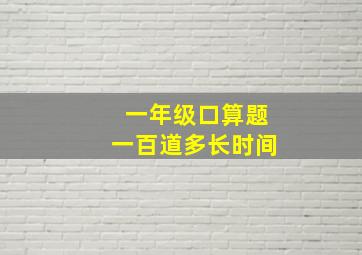 一年级口算题
一百道多长时间